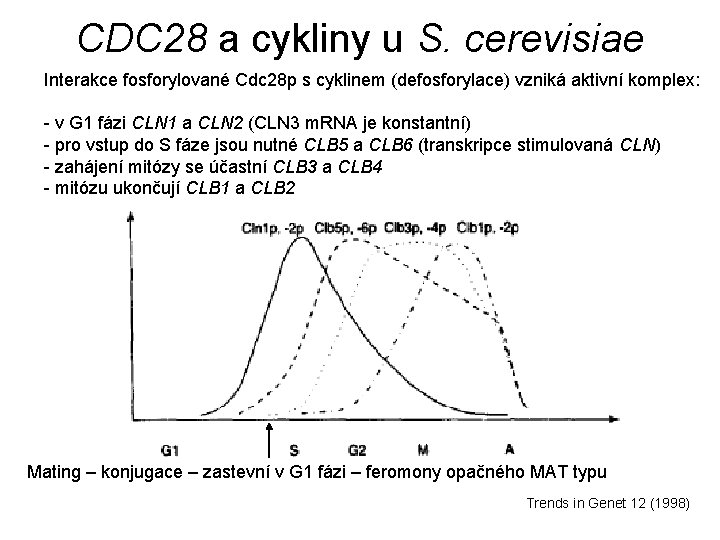 CDC28 a cykliny u S. cerevisiae

Interakce fosforylované Cdc28p s cyklinem (defosforylace) vzniká aktivní komplex:

- v G1 fázi CLN1 a CLN2 (CLN3 mRNA je konstantní)
- pro vstup do S fáze jsou nutné CLB5 a CLB6 (transkripce stimulovaná CLN)
- zahájení mitózy se účastní CLB3 a CLB4
- mitózu ukončují CLB1 a CLB2

Cln1p, -2p Clb5p, -6p Clb3p, -4p Clb1p, -2p

G1 S G2 M A

Mating – konjugace – zastevní v G1 fázi – feromony opačného MAT typu

Trends in Genet 12 (1998)